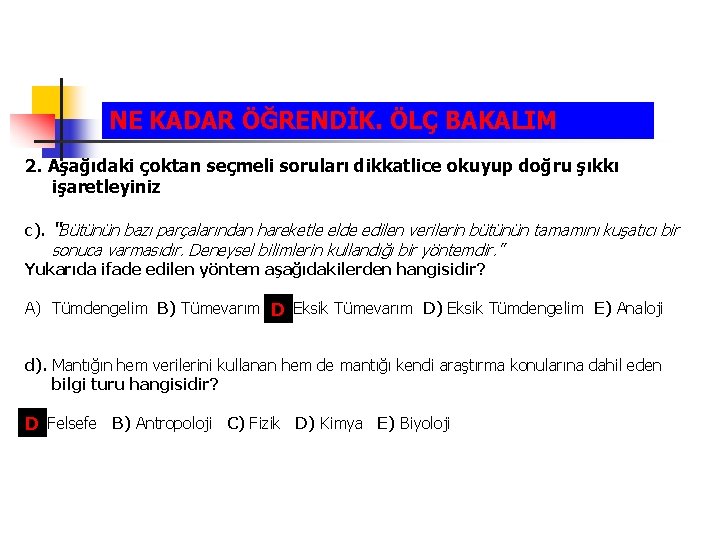 NE KADAR ÖĞRENDİK. ÖLÇ BAKALIM

2. Aşağıdaki çoktan seçmeli soruları dikkatlice okuyup doğru şıkkı işaretleyiniz

c). "Bütünün bazı parçalarından hareketle elde edilen verilerin bütünün tamamını kuşatıcı bir sonuca varmasıdır. Deneysel bilimlerin kullandığı bir yöntemdir."
Yukarıda ifade edilen yöntem aşağıdakilerden hangisidir?

A) Tümdengelim B) Tümevarım D Eksik Tümevarım D) Eksik Tümdengelim E) Analoji

d). Mantığın hem verilerini kullanan hem de mantığı kendi araştırma konularına dahil eden bilgi turu hangisidir?

D Felsefe B) Antropoloji C) Fizik D) Kimya E) Biyoloji